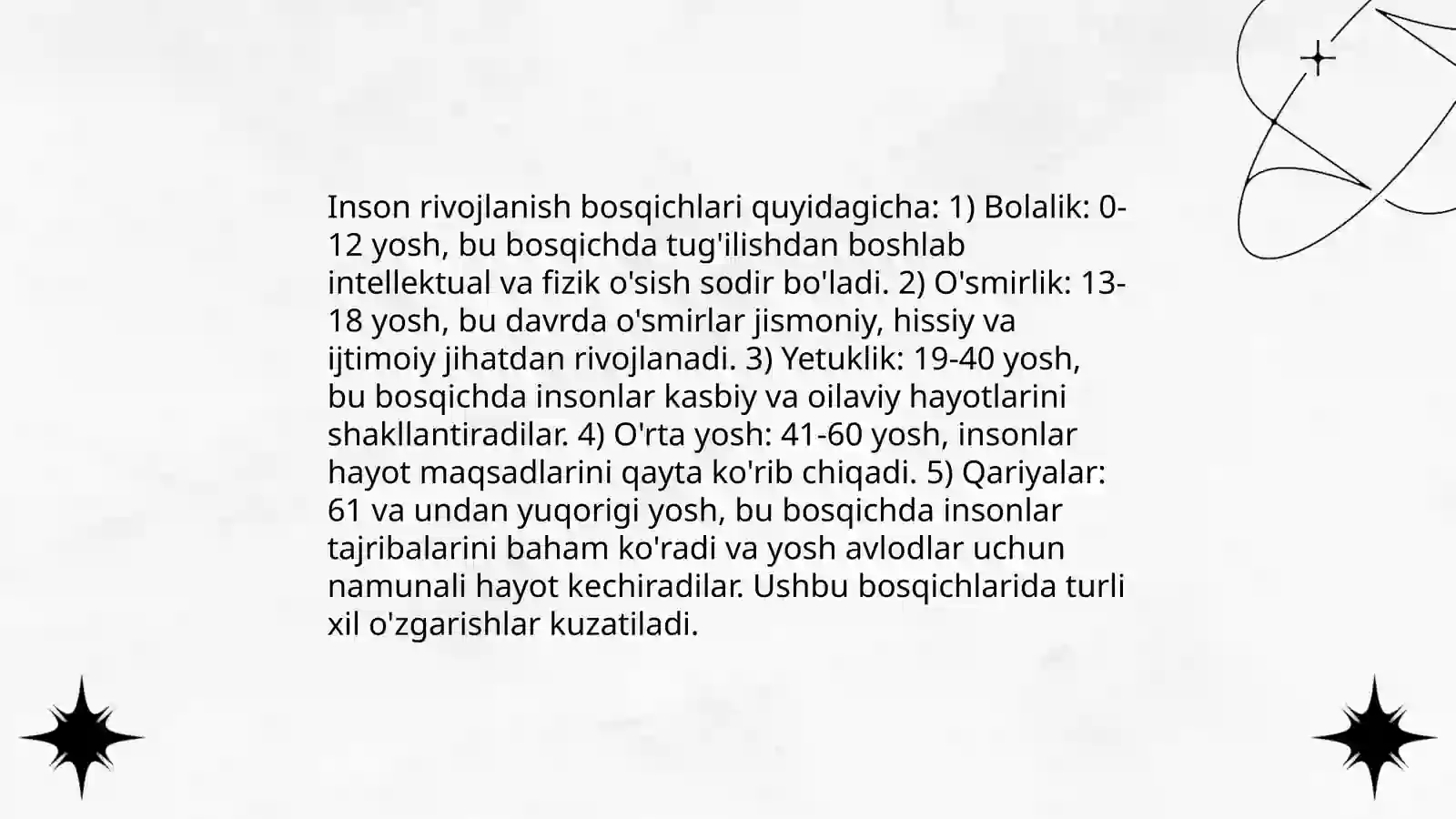 Inson rivojlanish bosqichlari quyidagicha: 1) Bolalik: 0-12 yosh, bu bosqichda tug'ilishdan boshlab intellektual va fizik o'sish sodir bo'ladi. 2) O'smirlik: 13-18 yosh, bu davrda o'smirlar jismoniy, hissiy va ijtimoiy jihatdan rivojlanadi. 3) Yetuklik: 19-40 yosh, bu bosqichda insonlar kasbiy va oilaviy hayotlarini shakllantiradilar. 4) O'rta yosh: 41-60 yosh, insonlar hayot maqsadlarini qayta ko'rib chiqadi. 5) Qariyalar: 61 va undan yuqorigi yosh, bu bosqichda insonlar tajribalarini baham ko'radi va yosh avlodlar uchun namunali hayot kechiradilar. Ushbu bosqichlarida turli xil o'zgarishlar kuzatiladi.